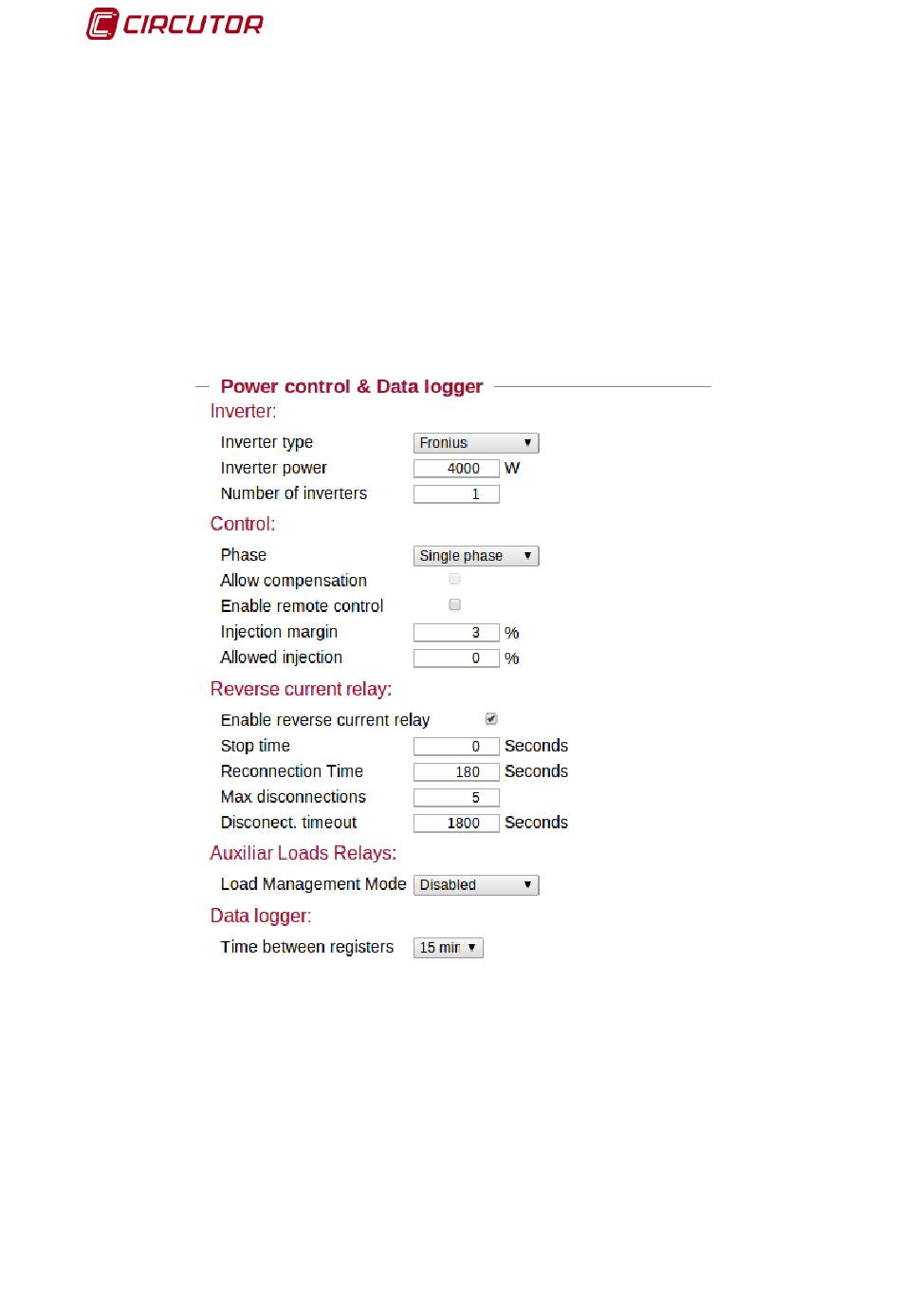 CIRCUTOR

Power control & Data logger

Inverter:

Inverter type Fronius

Inverter power 4000 W

Number of inverters 1

Control:

Phase Single phase

Allow compensation

Enable remote control

Injection margin 3 %

Allowed injection 0 %

Reverse current relay:

Enable reverse current relay

Stop time 0 Seconds

Reconnection Time 180 Seconds

Max disconnections 5

Disconect. timeout 1800 Seconds

Auxiliar Loads Relays:

Load Management Mode Disabled

Data logger:

Time between registers 15 mir